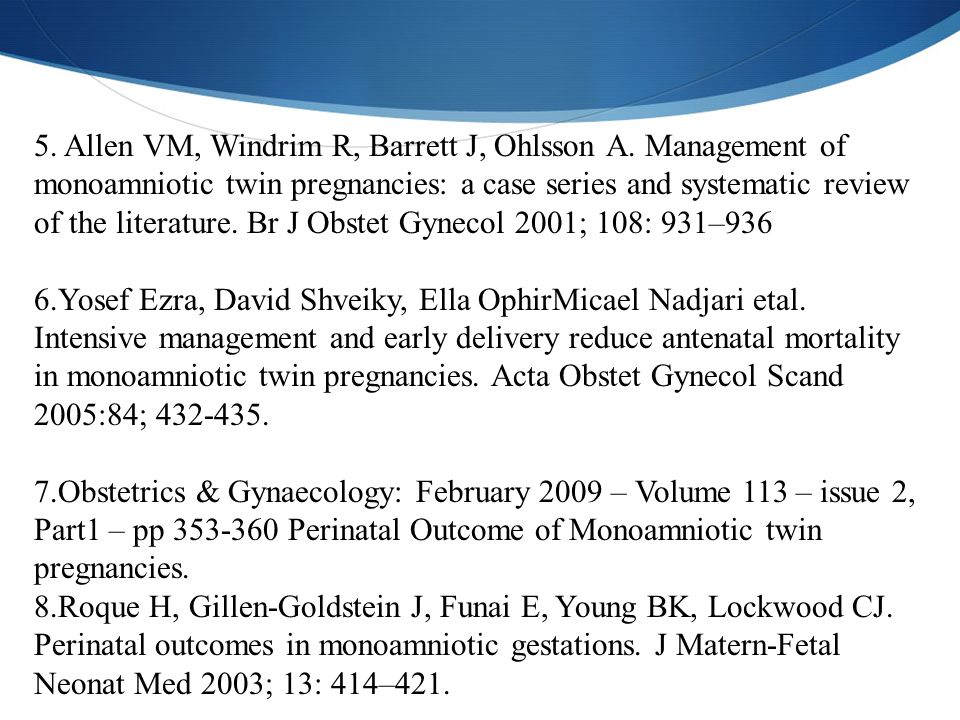 5. Allen VM, Windrim R, Barrett J, Ohlsson A. Management of monoamniotic twin pregnancies: a case series and systematic review of the literature. Br J Obstet Gynecol 2001; 108: 931–936

6.Yosef Ezra, David Shveiky, Ella OphirMicael Nadjari etal. Intensive management and early delivery reduce antenatal mortality in monoamniotic twin pregnancies. Acta Obstet Gynecol Scand 2005:84; 432-435.

7.Obstetrics & Gynaecology: February 2009 – Volume 113 – issue 2, Part1 – pp 353-360 Perinatal Outcome of Monoamniotic twin pregnancies.
8.Roque H, Gillen-Goldstein J, Funai E, Young BK, Lockwood CJ. Perinatal outcomes in monoamniotic gestations. J Matern-Fetal Neonat Med 2003; 13: 414–421.